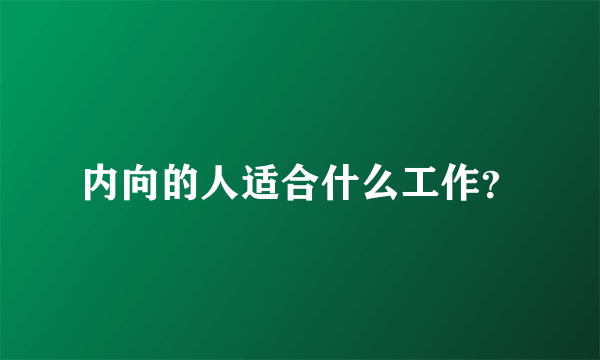 内向的人适合什么工作?